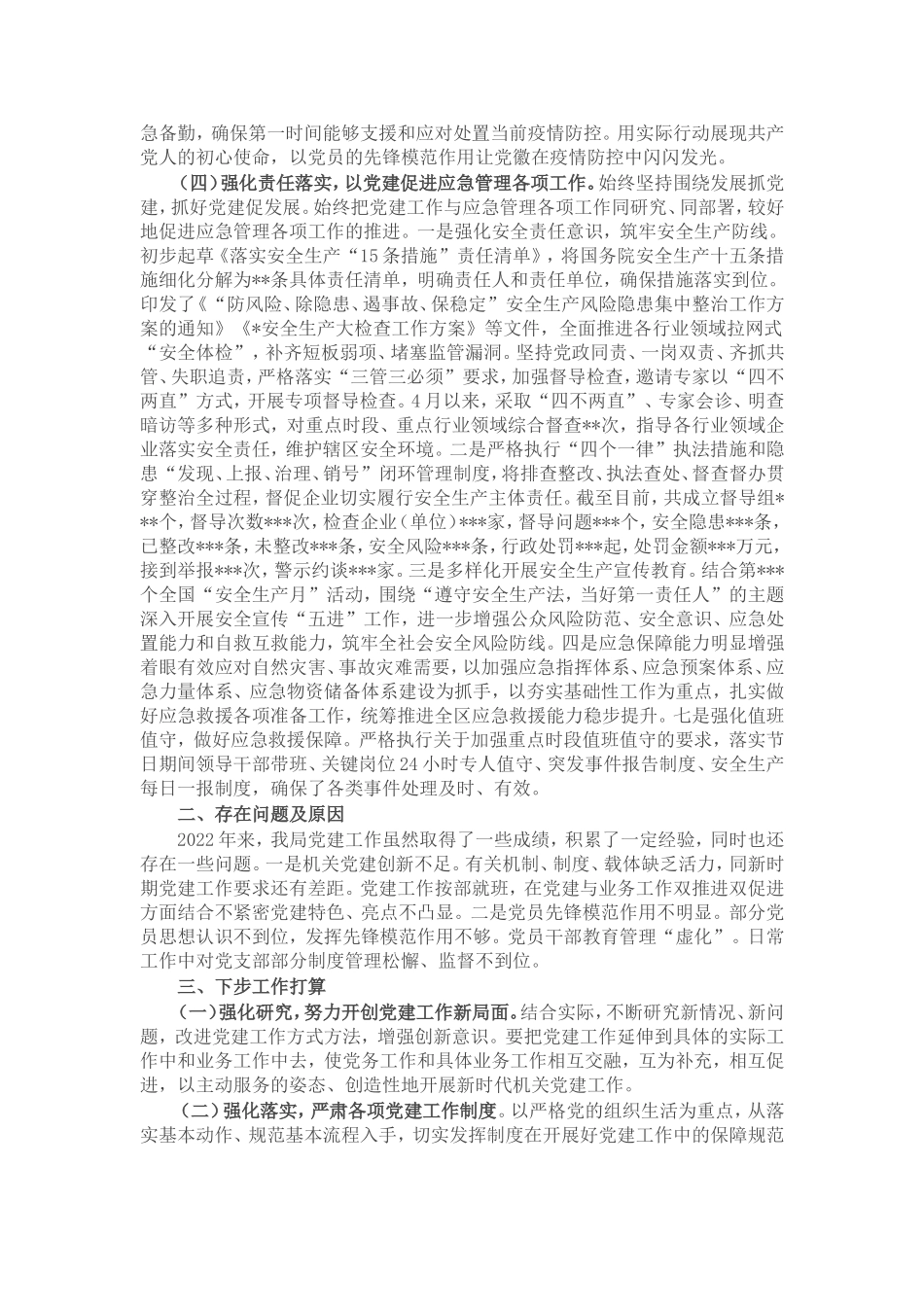 急备勤，确保第一时间能够支援和应对处置当前疫情防控。用实际行动展现共产党人的初心使命，以党员的先锋模范作用让党徽在疫情防控中闪闪发光。

（四）强化责任落实，以党建促进应急管理各项工作。始终坚持围绕发展抓党建，抓好党建促发展。始终把党建工作与应急管理各项工作同研究、同部署，较好地促进应急管理各项工作的推进。一是强化安全责任意识，筑牢安全生产防线。初步起草《落实安全生产“15条措施”责任清单》，将国务院安全生产十五条措施细化分解为**条具体责任清单，明确责任人和责任单位，确保措施落实到位。印发了《“防风险、除隐患、遏事故、保稳定”安全生产风险隐患集中整治工作方案的通知》《*安全生产大检查工作方案》等文件，全面推进各行业领域拉网式“安全体检”，补齐短板弱项、堵塞监管漏洞。坚持党政同责、一岗双责、齐抓共管、失职追责，严格落实“三管三必须”要求，加强督导检查，邀请专家以“四不两直”方式，开展专项督导检查。4月以来，采取“四不两直”、专家会诊、明查暗访等多种形式，对重点时段、重点行业领域综合督查**次，指导各行业领域企业落实安全责任，维护辖区安全环境。二是严格执行“四个一律”执法措施和隐患“发现、上报、治理、销号”闭环管理制度，将排查整改、执法查处、督查督办贯穿整治全过程，督促企业切实履行安全生产主体责任。截至目前，共成立督导组***个，督导次数***次，检查企业（单位）***家，督导问题***个，安全隐患***条，已整改***条，未整改***条，安全风险***条，行政处罚***起，处罚金额***万元，接到举报***次，警示约谈***家。三是多样化开展安全生产宣传教育。结合第***个全国“安全生产月”活动，围绕“遵守安全生产法，当好第一责任人”的主题深入开展安全宣传“五进”工作，进一步增强公众风险防范、安全意识、应急处置能力和自救互救能力，筑牢全社会安全风险防线。四是应急保障能力明显增强着眼有效应对自然灾害、事故灾难需要，以加强应急指挥体系、应急预案体系、应急力量体系、应急物资储备体系建设为抓手，以夯实基础性工作为重点，扎实做好应急救援各项准备工作，统筹推进全区应急救援能力稳步提升。七是强化值班值守，做好应急救援保障。严格执行关于加强重点时段值班值守的要求，落实节日期间领导干部带班、关键岗位24小时专人值守、突发事件报告制度、安全生产每日一报制度，确保了各类事件处理及时、有效。

二、存在问题及原因

2022年来，我局党建工作虽然取得了一些成绩，积累了一定经验，同时也还存在一些问题。一是机关党建创新不足。有关机制、制度、载体缺乏活力，同新时期党建工作要求还有差距。党建工作按部就班，在党建与业务工作双推进双促进方面结合不紧密党建特色、亮点不凸显。二是党员先锋模范作用不明显。部分党员思想认识不到位，发挥先锋模范作用不够。党员干部教育管理“虚化”。日常工作中对党支部部分制度管理松懈、监督不到位。

三、下步工作打算

（一）强化研究，努力开创党建工作新局面。结合实际，不断研究新情况、新问题，改进党建工作方式方法，增强创新意识。要把党建工作延伸到具体的实际工作中和业务工作中去，使党务工作和具体业务工作相互交融，互为补充，相互促进，以主动服务的姿态、创造性地开展新时代机关党建工作。

（二）强化落实，严肃各项党建工作制度。以严格党的组织生活为重点，从落实基本动作、规范基本流程入手，切实发挥制度在开展好党建工作中的保障规范